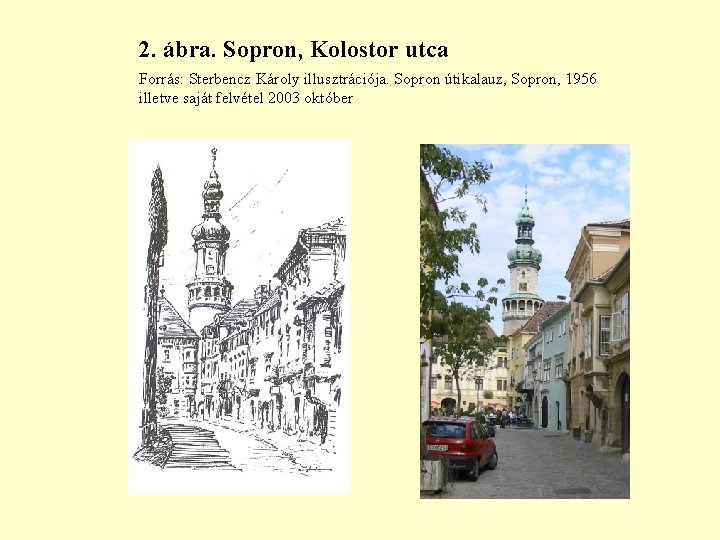 2. ábra. Sopron, Kolostor utca

Forrás: Sterbencz Károly illusztrációja. Sopron útikalauz, Sopron, 1956 illetve saját felvétel 2003 október